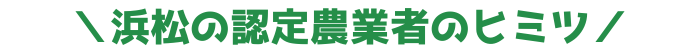 ＼浜松の認定農業者のヒミツ／